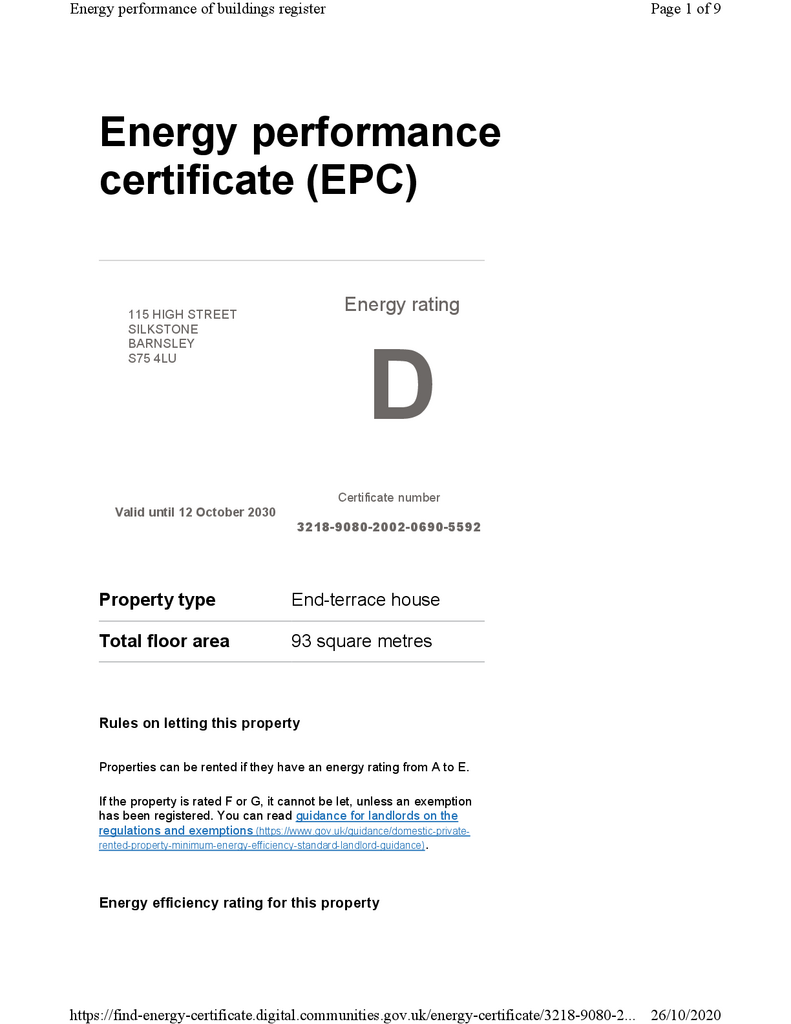 Energy performance of buildings register

Page 1 of 9

Energy performance certificate (EPC)

115 HIGH STREET
SILKSTONE
BARNSLEY
S75 4LU

Energy rating

D

Valid until 12 October 2030

Certificate number

3218-9080-2002-0690-5592

| Property type | End-terrace house |
|---|---|
| Total floor area | 93 square metres |

Rules on letting this property

Properties can be rented if they have an energy rating from A to E.

If the property is rated F or G, it cannot be let, unless an exemption has been registered. You can read guidance for landlords on the regulations and exemptions (https://www.gov.uk/guidance/domestic-private-rented-property-minimum-energy-efficiency-standard-landlord-guidance).

Energy efficiency rating for this property

https://find-energy-certificate.digital.communities.gov.uk/energy-certificate/3218-9080-2...

26/10/2020